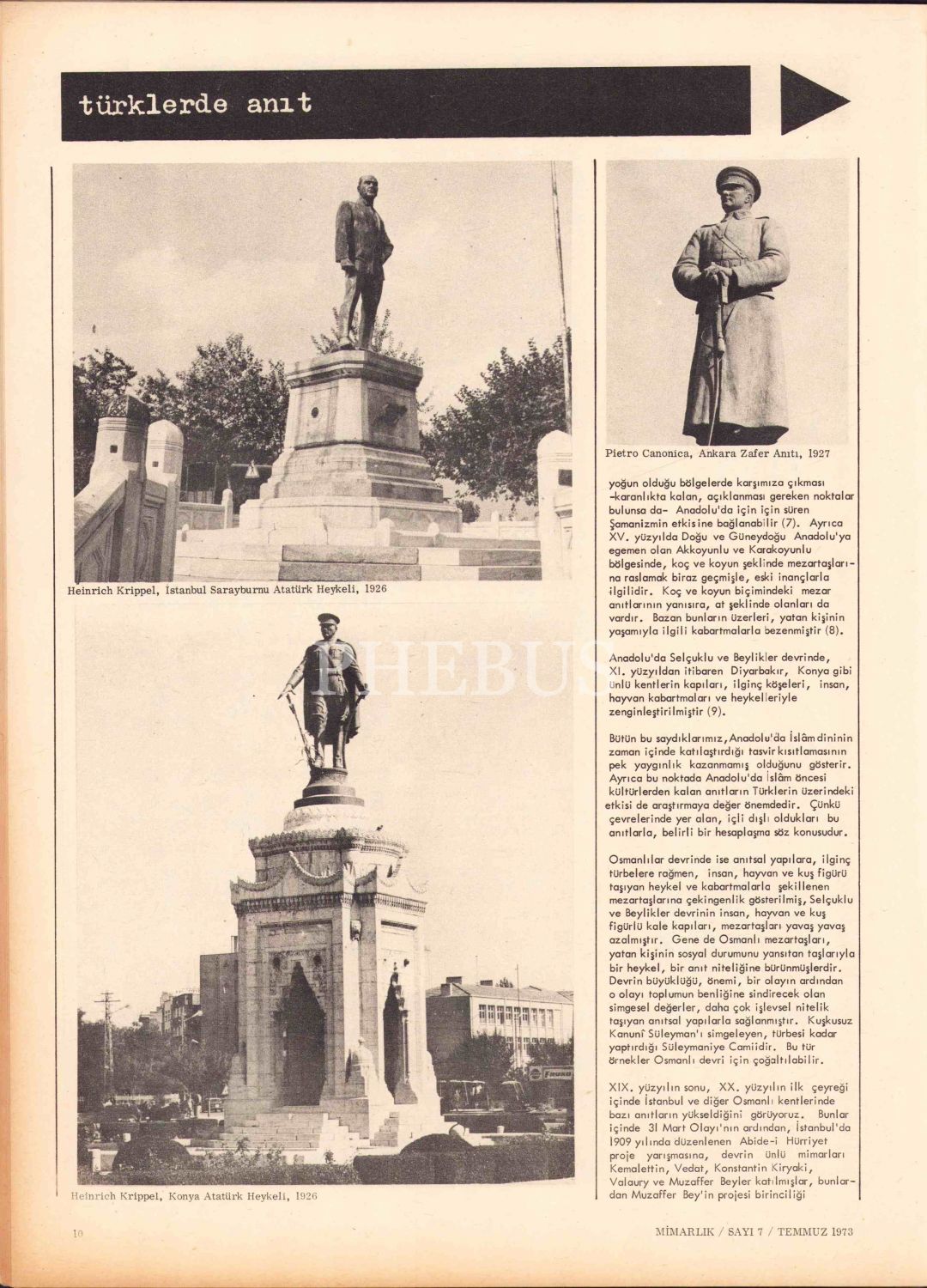 türklerde anıt

Heinrich Krippel, İstanbul Sarayburnu Atatürk Heykeli, 1926

Heinrich Krippel, Konya Atatürk Heykeli, 1926

Pietro Canonica, Ankara Zafer Anıtı, 1927

yoğun olduğu bölgelerde karşımıza çıkması -karanlıkta kalan, açıklanması gereken noktalar bulunsa da- Anadolu'da için için süren Şamanizmin etkisine bağlanabilir (7). Ayrıca XV. yüzyılda Doğu ve Güneydoğu Anadolu'ya egemen olan Akkoyunlu ve Karakoyunlu bölgesinde, koç ve koyun şeklinde mezartaşlarına raslamak biraz geçmişle, eski inançlarla ilgilidir. Koç ve koyun biçimindeki mezar anıtlarının yanısıra, at şeklinde olanları da vardır. Bazan bunların üzerleri, yatan kişinin yaşamıyla ilgili kabartmalarla bezenmiştir (8).

Anadolu'da Selçuklu ve Beylikler devrinde, XI. yüzyıldan itibaren Diyarbakır, Konya gibi ünlü kentlerin kapıları, ilginç köşeleri, insan, hayvan kabartmaları ve heykelleriyle zenginleştirilmiştir (9).

Bütün bu saydıklarımız, Anadolu'da İslâm dininin zaman içinde katılaştırdığı tasvir kısıtlamasının pek yaygınlık kazanmamış olduğunu gösterir. Ayrıca bu noktada Anadolu'da İslâm öncesi kültürlerden kalan anıtların Türklerin üzerindeki etkisi de araştırmaya değer önemdedir. Çünkü çevrelerinde yer alan, içli dışlı oldukları bu anıtlarla, belirli bir hesaplaşma söz konusudur.

Osmanlılar devrinde ise anıtsal yapılara, ilginç türbelere rağmen, insan, hayvan ve kuş figürü taşıyan heykel ve kabartmalarla şekillenen mezartaşlarına çekingenlik gösterilmiş, Selçuklu ve Beylikler devrinin insan, hayvan ve kuş figürlü kale kapıları, mezartaşları yavaş yavaş azalmıştır. Gene de Osmanlı mezartaşları, yatan kişinin sosyal durumunu yansıtan taşlarıyla bir heykel, bir anıt niteliğine bürünmüşlerdir. Devrin büyüklüğü, önemi, bir olayın ardından o olayı toplumun benliğine sindirecek olan simgesel değerler, daha çok işlevsel nitelik taşıyan anıtsal yapılarla sağlanmıştır. Kuşkusuz Kanunî Süleyman'ı simgeleyen, türbesi kadar yaptırdığı Süleymaniye Camiidir. Bu tür örnekler Osmanlı devri için çoğaltılabilir.

XIX. yüzyılın sonu, XX. yüzyılın ilk çeyreği içinde İstanbul ve diğer Osmanlı kentlerinde bazı anıtların yükseldiğini görüyoruz. Bunlar içinde 31 Mart Olayı'nın ardından, İstanbul'da 1909 yılında düzenlenen Abide-i Hürriyet proje yarışmasına, devrin ünlü mimarları Kemalettin, Vedat, Konstantin Kiryaki, Valaury ve Muzaffer Beyler katılmışlar, bunlardan Muzaffer Bey'in projesi birinciliği

10

MİMARLIK / SAYI 7 / TEMMUZ 1973

PHEBUS